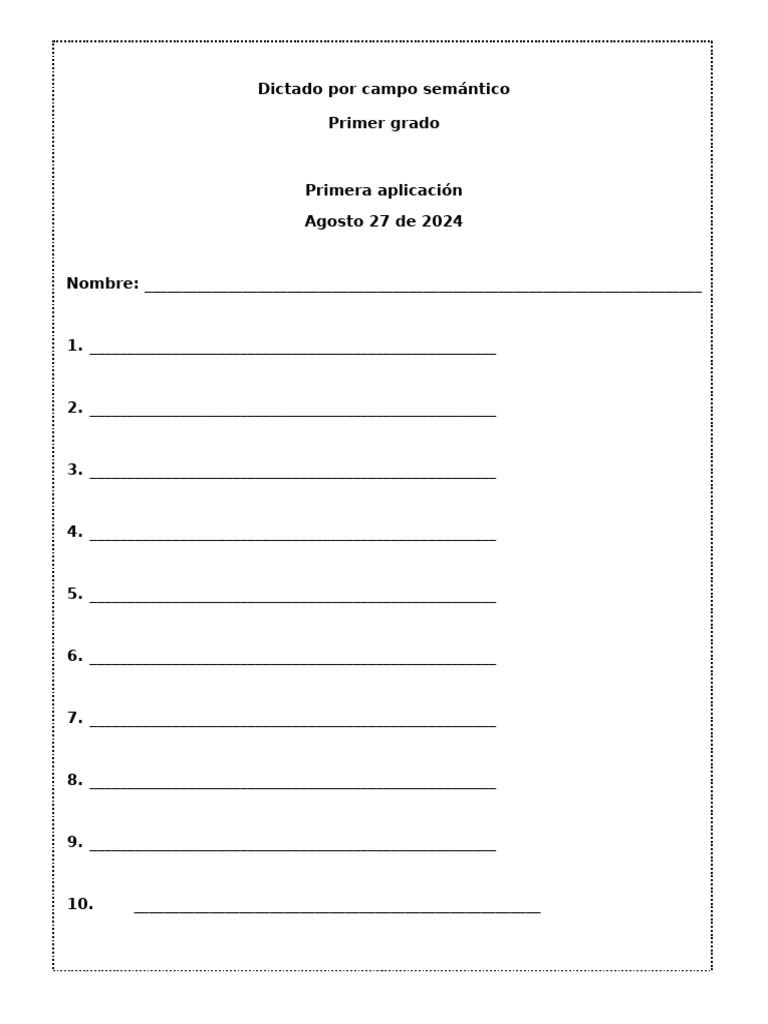 Dictado por campo semántico

Primer grado

Primera aplicación

Agosto 27 de 2024

Nombre: ______________________________

1. ______________________________

2. ______________________________

3. ______________________________

4. ______________________________

5. ______________________________

6. ______________________________

7. ______________________________

8. ______________________________

9. ______________________________

10. ______________________________